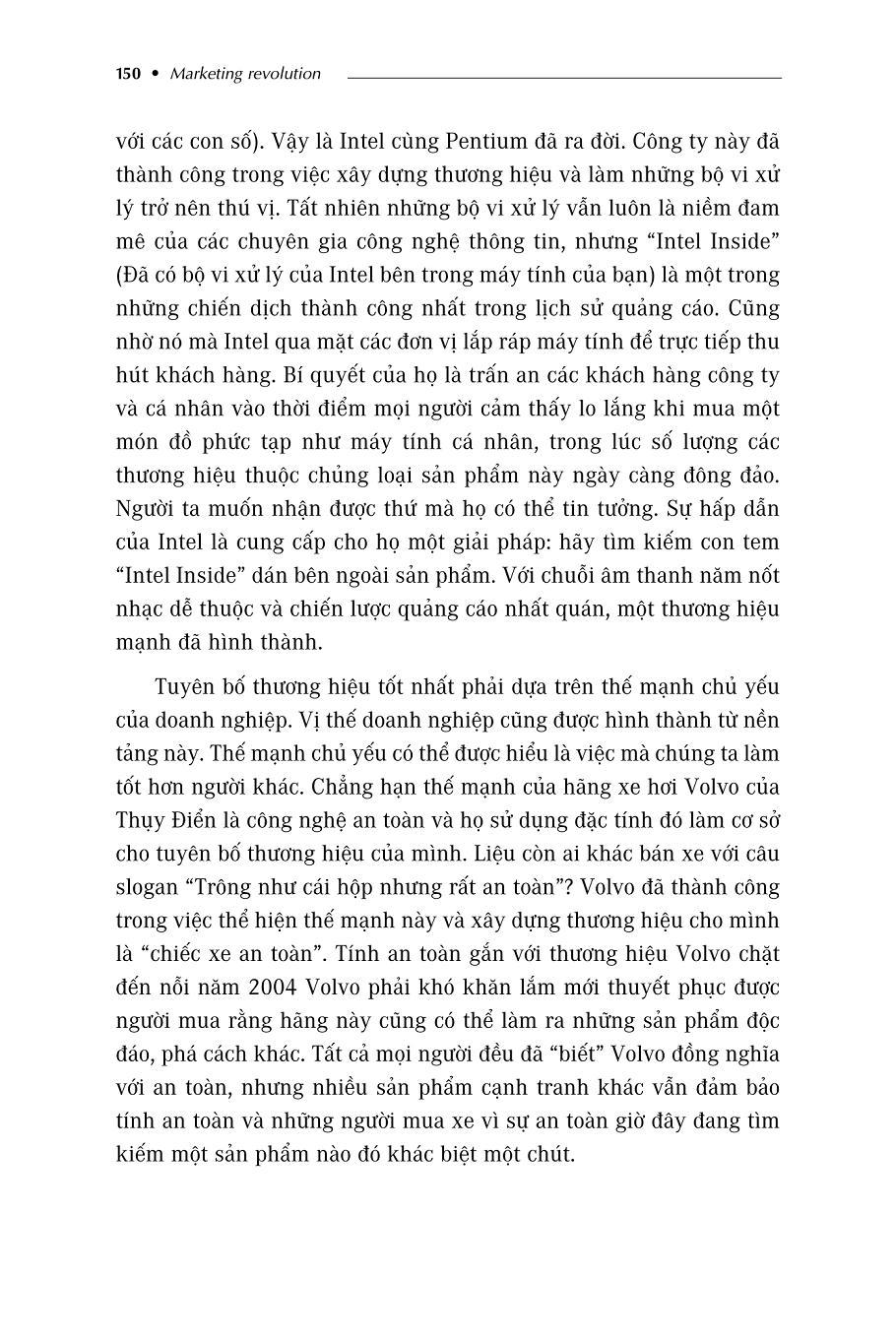 150 • Marketing revolution

với các con số). Vậy là Intel cùng Pentium đã ra đời. Công ty này đã thành công trong việc xây dựng thương hiệu và làm những bộ vi xử lý trở nên thú vị. Tất nhiên những bộ vi xử lý vẫn luôn là niềm đam mê của các chuyên gia công nghệ thông tin, nhưng “Intel Inside” (Đã có bộ vi xử lý của Intel bên trong máy tính của bạn) là một trong những chiến dịch thành công nhất trong lịch sử quảng cáo. Cũng nhờ nó mà Intel qua mặt các đơn vị lắp ráp máy tính để trực tiếp thu hút khách hàng. Bí quyết của họ là trấn an các khách hàng công ty và cá nhân vào thời điểm mọi người cảm thấy lo lắng khi mua một món đồ phức tạp như máy tính cá nhân, trong lúc số lượng các thương hiệu thuộc chủng loại sản phẩm này ngày càng đông đảo. Người ta muốn nhận được thứ mà họ có thể tin tưởng. Sự hấp dẫn của Intel là cung cấp cho họ một giải pháp: hãy tìm kiếm con tem “Intel Inside” dán bên ngoài sản phẩm. Với chuỗi âm thanh năm nốt nhạc dễ thuộc và chiến lược quảng cáo nhất quán, một thương hiệu mạnh đã hình thành.

Tuyên bố thương hiệu tốt nhất phải dựa trên thế mạnh chủ yếu của doanh nghiệp. Vị thế doanh nghiệp cũng được hình thành từ nền tảng này. Thế mạnh chủ yếu có thể được hiểu là việc mà chúng ta làm tốt hơn người khác. Chẳng hạn thế mạnh của hãng xe hơi Volvo của Thụy Điển là công nghệ an toàn và họ sử dụng đặc tính đó làm cơ sở cho tuyên bố thương hiệu của mình. Liệu còn ai khác bán xe với câu slogan “Trông như cái hộp nhưng rất an toàn”? Volvo đã thành công trong việc thể hiện thế mạnh này và xây dựng thương hiệu cho mình là “chiếc xe an toàn”. Tính an toàn gắn với thương hiệu Volvo chặt đến nỗi năm 2004 Volvo phải khó khăn lắm mới thuyết phục được người mua rằng hãng này cũng có thể làm ra những sản phẩm độc đáo, phá cách khác. Tất cả mọi người đều đã “biết” Volvo đồng nghĩa với an toàn, nhưng nhiều sản phẩm cạnh tranh khác vẫn đảm bảo tính an toàn và những người mua xe vì sự an toàn giờ đây đang tìm kiếm một sản phẩm nào đó khác biệt một chút.